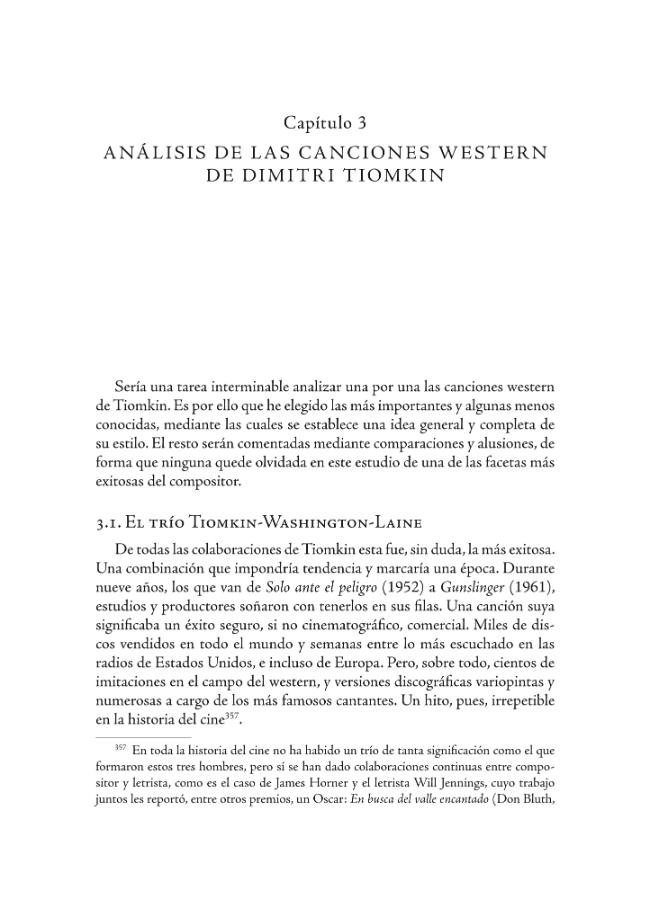 Capítulo 3
ANÁLISIS DE LAS CANCIONES WESTERN DE DIMITRI TIOMKIN

Sería una tarea interminable analizar una por una las canciones western de Tiomkin. Es por ello que he elegido las más importantes y algunas menos conocidas, mediante las cuales se establece una idea general y completa de su estilo. El resto serán comentadas mediante comparaciones y alusiones, de forma que ninguna quede olvidada en este estudio de una de las facetas más exitosas del compositor.

3.1. El trío Tiomkin-Washington-Laine

De todas las colaboraciones de Tiomkin esta fue, sin duda, la más exitosa. Una combinación que impondría tendencia y marcaría una época. Durante nueve años, los que van de Solo ante el peligro (1952) a Gunslinger (1961), estudios y productores soñaron con tenerlos en sus filas. Una canción suya significaba un éxito seguro, si no cinematográfico, comercial. Miles de discos vendidos en todo el mundo y semanas entre lo más escuchado en las radios de Estados Unidos, e incluso de Europa. Pero, sobre todo, cientos de imitaciones en el campo del western, y versiones discográficas variopintas y numerosas a cargo de los más famosos cantantes. Un hito, pues, irrepetible en la historia del cine$^{357}$.

$^{357}$ En toda la historia del cine no ha habido un trío de tanta significación como el que formaron estos tres hombres, pero sí se han dado colaboraciones continuas entre compositor y letrista, como es el caso de James Horner y el letrista Will Jennings, cuyo trabajo juntos les reportó, entre otros premios, un Oscar: En busca del valle encantado (Don Bluth,